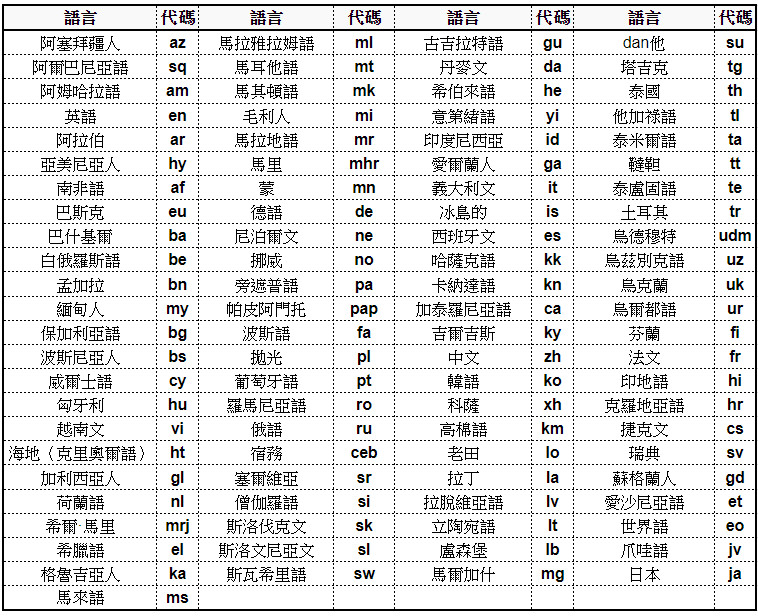 | 語言 | 代碼 | 語言 | 代碼 | 語言 | 代碼 | 語言 | 代碼 |
|---|---|---|---|---|---|---|---|
| 阿塞拜疆人 | az | 馬拉雅拉姆語 | ml | 古吉拉特語 | gu | dan他 | su |
| 阿爾巴尼亞語 | sq | 馬耳他語 | mt | 丹麥文 | da | 塔吉克 | tg |
| 阿姆哈拉語 | am | 馬其頓語 | mk | 希伯來語 | he | 泰國 | th |
| 英語 | en | 毛利人 | mi | 意第緒語 | yi | 他加祿語 | tl |
| 阿拉伯 | ar | 馬拉地語 | mr | 印度尼西亞 | id | 泰米爾語 | ta |
| 亞美尼亞人 | hy | 馬里 | mhr | 愛爾蘭人 | ga | 韃靼 | tt |
| 南非語 | af | 蒙 | mn | 義大利文 | it | 泰盧固語 | te |
| 巴斯克 | eu | 德語 | de | 冰島的 | is | 土耳其 | tr |
| 巴什基爾 | ba | 尼泊爾文 | ne | 西班牙文 | es | 烏德穆特 | udm |
| 白俄羅斯語 | be | 挪威 | no | 哈薩克語 | kk | 烏茲別克語 | uz |
| 孟加拉 | bn | 旁遮普語 | pa | 卡納達語 | kn | 烏克蘭 | uk |
| 緬甸人 | my | 帕皮阿門托 | pap | 加泰羅尼亞語 | ca | 烏爾都語 | ur |
| 保加利亞語 | bg | 波斯語 | fa | 吉爾吉斯 | ky | 芬蘭 | fi |
| 波斯尼亞人 | bs | 拋光 | pl | 中文 | zh | 法文 | fr |
| 威爾士語 | cy | 葡萄牙語 | pt | 韓語 | ko | 印地語 | hi |
| 匈牙利 | hu | 羅馬尼亞語 | ro | 科薩 | xh | 克羅地亞語 | hr |
| 越南文 | vi | 俄語 | ru | 高棉語 | km | 捷克文 | cs |
| 海地（克里奧爾語） | ht | 宿務 | ceb | 老田 | lo | 瑞典 | sv |
| 加利西亞人 | gl | 塞爾維亞 | sr | 拉丁 | la | 蘇格蘭人 | gd |
| 荷蘭語 | nl | 僧伽羅語 | si | 拉脫維亞語 | lv | 愛沙尼亞語 | et |
| 希爾·馬里 | mrj | 斯洛伐克文 | sk | 立陶宛語 | lt | 世界語 | eo |
| 希臘語 | el | 斯洛文尼亞文 | sl | 盧森堡 | lb | 爪哇語 | jv |
| 格魯吉亞人 | ka | 斯瓦希里語 | sw | 馬爾加什 | mg | 日本 | ja |
| 馬來語 | ms | | | | | | |